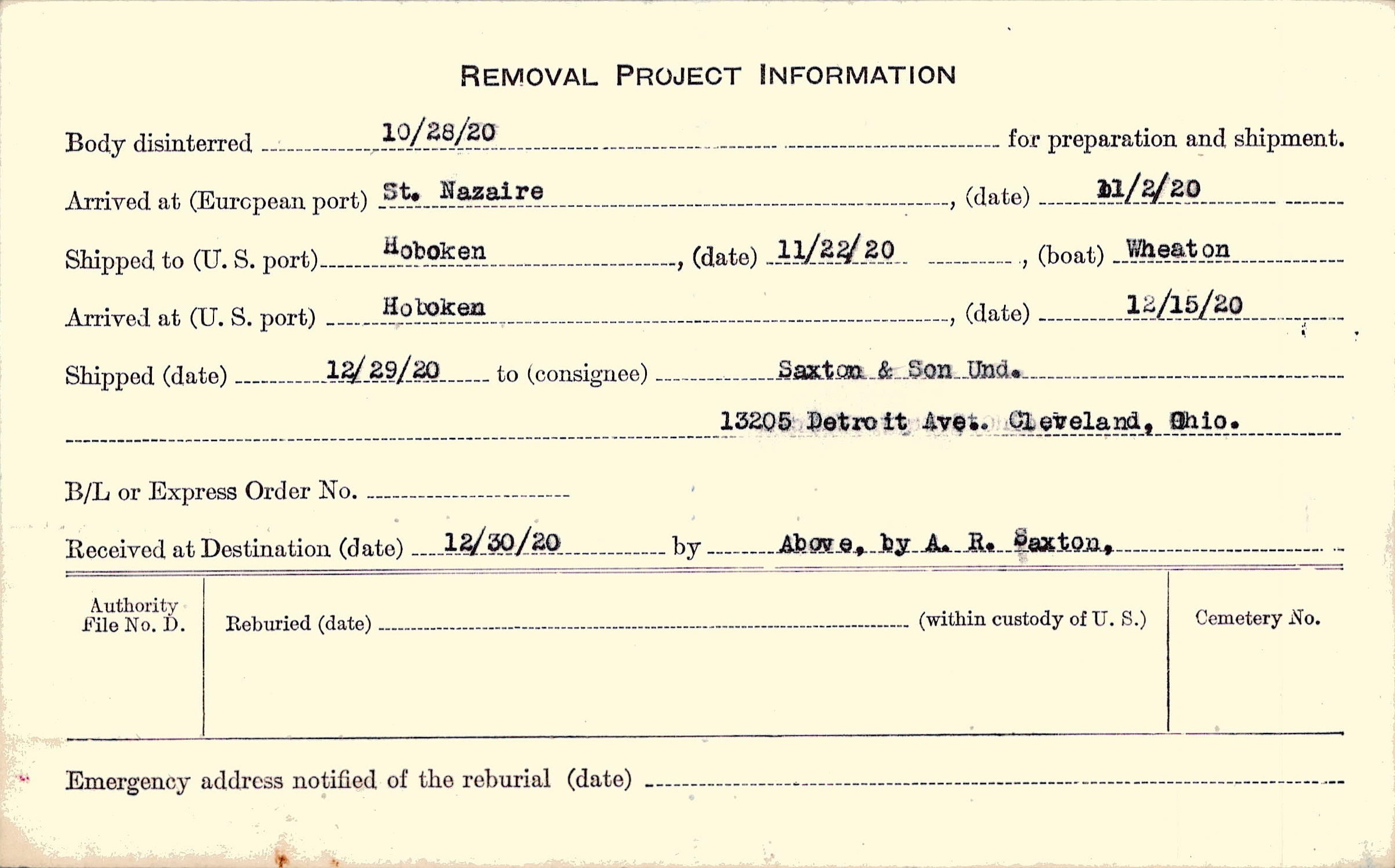 REMOVAL PROJECT INFORMATION

Body disinterred 10/28/20 for preparation and shipment.

Arrived at (European port) St. Nazaire, (date) 11/2/20

Shipped to (U. S. port) Hoboken, (date) 11/22/20, (boat) Wheaton

Arrived at (U. S. port) Hoboken, (date) 12/15/20

Shipped (date) 12/29/20 to (consignee) Saxton & Son Und.

13205 Detroit Ave. Cleveland, Ohio.

B/L or Express Order No.

Received at Destination (date) 12/30/20 by Above, by A. R. Saxton,

Authority File No. D.

Reburied (date) (within custody of U. S.)

Cemetery No.

Emergency address notified of the reburial (date)